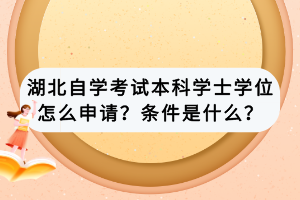 湖北自学考试本科学士学位怎么申请？条件是什么？